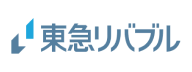 東急リバブル